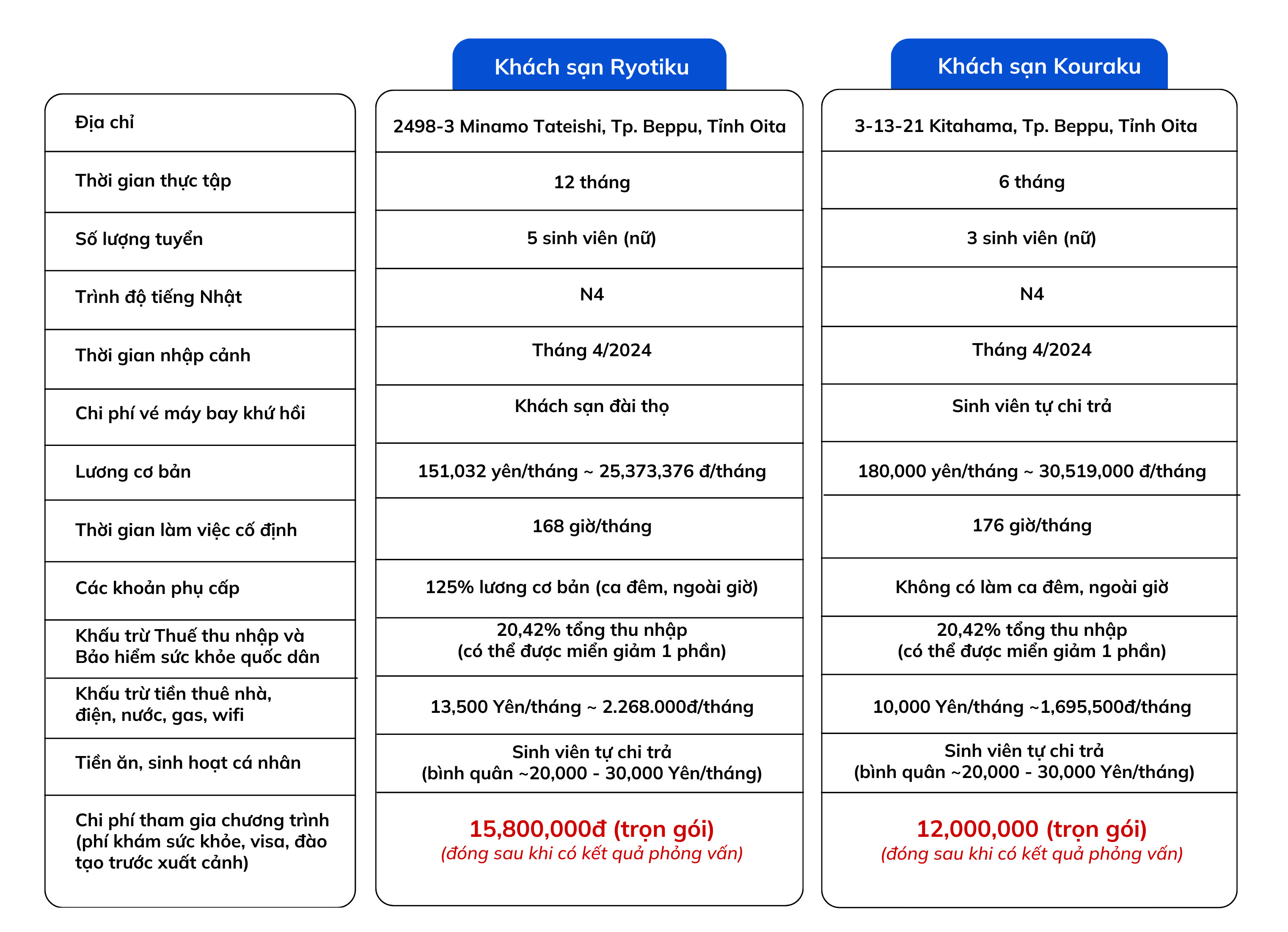 |  | Khách sạn Ryotiku | Khách sạn Kouraku |
|---|---|---|
| Địa chỉ | 2498-3 Minamo Tateishi, Tp. Beppu, Tỉnh Oita | 3-13-21 Kitahama, Tp. Beppu, Tỉnh Oita |
| Thời gian thực tập | 12 tháng | 6 tháng |
| Số lượng tuyển | 5 sinh viên (nữ) | 3 sinh viên (nữ) |
| Trình độ tiếng Nhật | N4 | N4 |
| Thời gian nhập cảnh | Tháng 4/2024 | Tháng 4/2024 |
| Chi phí vé máy bay khứ hồi | Khách sạn đài thọ | Sinh viên tự chi trả |
| Lương cơ bản | 151,032 yên/tháng ~ 25,373,376 đ/tháng | 180,000 yên/tháng ~ 30,519,000 đ/tháng |
| Thời gian làm việc cố định | 168 giờ/tháng | 176 giờ/tháng |
| Các khoản phụ cấp | 125% lương cơ bản (ca đêm, ngoài giờ) | Không có làm ca đêm, ngoài giờ |
| Khấu trừ Thuế thu nhập và Bảo hiểm sức khỏe quốc dân | 20,42% tổng thu nhập (có thể được miễn giảm 1 phần) | 20,42% tổng thu nhập (có thể được miễn giảm 1 phần) |
| Khấu trừ tiền thuê nhà, điện, nước, gas, wifi | 13,500 Yên/tháng ~ 2.268.000đ/tháng | 10,000 Yên/tháng ~1,695,500đ/tháng |
| Tiền ăn, sinh hoạt cá nhân | Sinh viên tự chi trả (bình quân ~20,000 - 30,000 Yên/tháng) | Sinh viên tự chi trả (bình quân ~20,000 - 30,000 Yên/tháng) |
| Chi phí tham gia chương trình (phí khám sức khỏe, visa, đào tạo trước xuất cảnh) | 15,800,000đ (trọn gói) (đóng sau khi có kết quả phỏng vấn) | 12,000,000 (trọn gói) (đóng sau khi có kết quả phỏng vấn) |